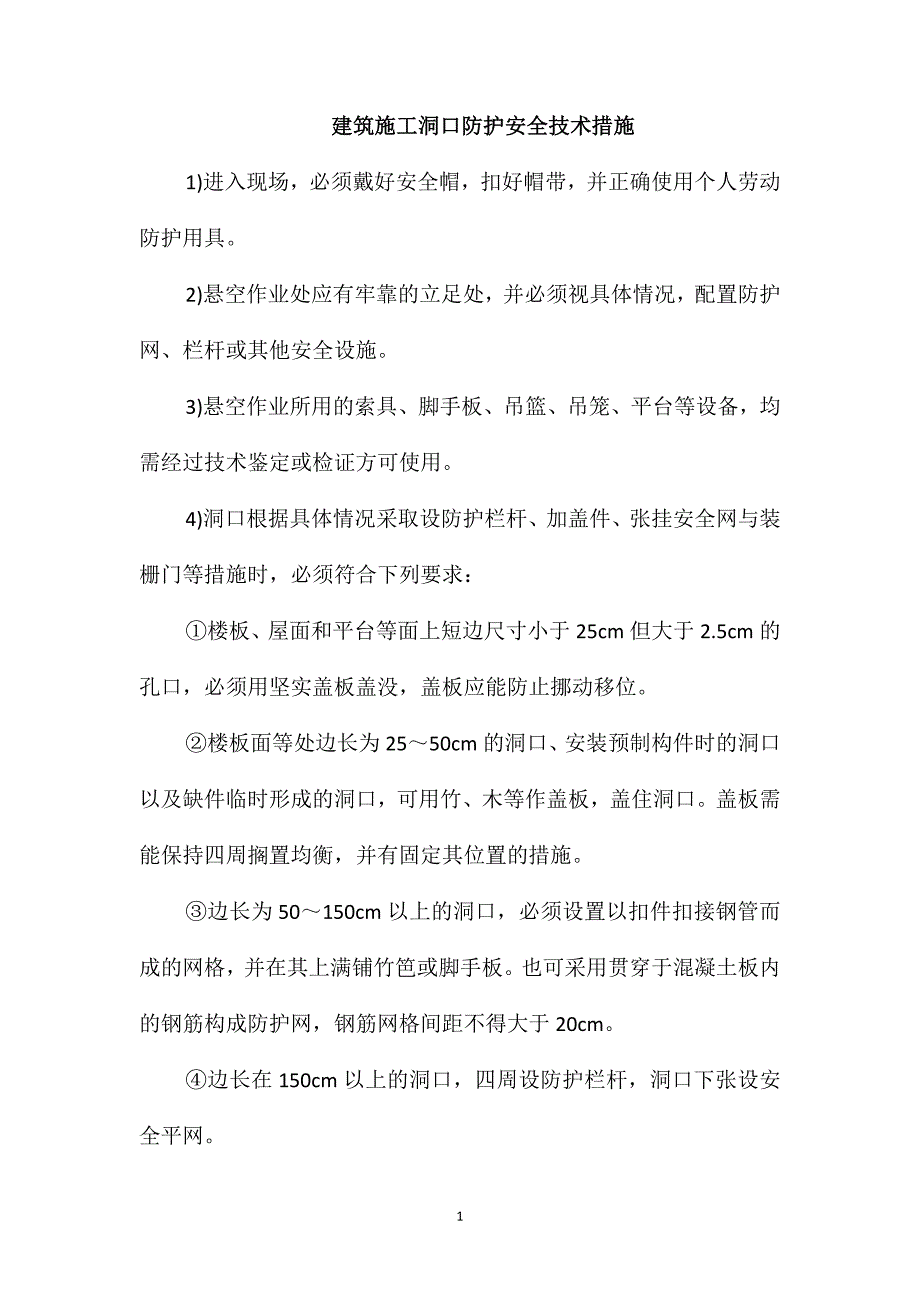 建筑施工洞口防护安全技术措施

1)进入现场，必须戴好安全帽，扣好帽带，并正确使用个人劳动防护用具。

2)悬空作业处应有牢靠的立足处，并必须视具体情况，配置防护网、栏杆或其他安全设施。

3)悬空作业所用的索具、脚手板、吊篮、吊笼、平台等设备，均需经过技术鉴定或检证方可使用。

4)洞口根据具体情况采取设防护栏杆、加盖件、张挂安全网与装栅门等措施时，必须符合下列要求：

①楼板、屋面和平台等面上短边尺寸小于25cm但大于2.5cm的孔口，必须用坚实盖板盖没，盖板应能防止挪动移位。

②楼板面等处边长为25～50cm的洞口、安装预制构件时的洞口以及缺件临时形成的洞口，可用竹、木等作盖板，盖住洞口。盖板需能保持四周搁置均衡，并有固定其位置的措施。

③边长为50～150cm以上的洞口，必须设置以扣件扣接钢管而成的网格，并在其上满铺竹笆或脚手板。也可采用贯穿于混凝土板内的钢筋构成防护网，钢筋网格间距不得大于20cm。

④边长在150cm以上的洞口，四周设防护栏杆，洞口下张设安全平网。

1